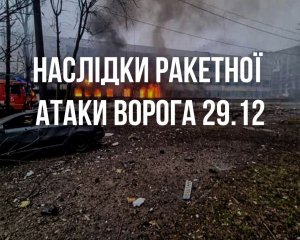 НАСЛІДКИ РАКЕТНОЇ АТАКИ ВОРОГА 29.12